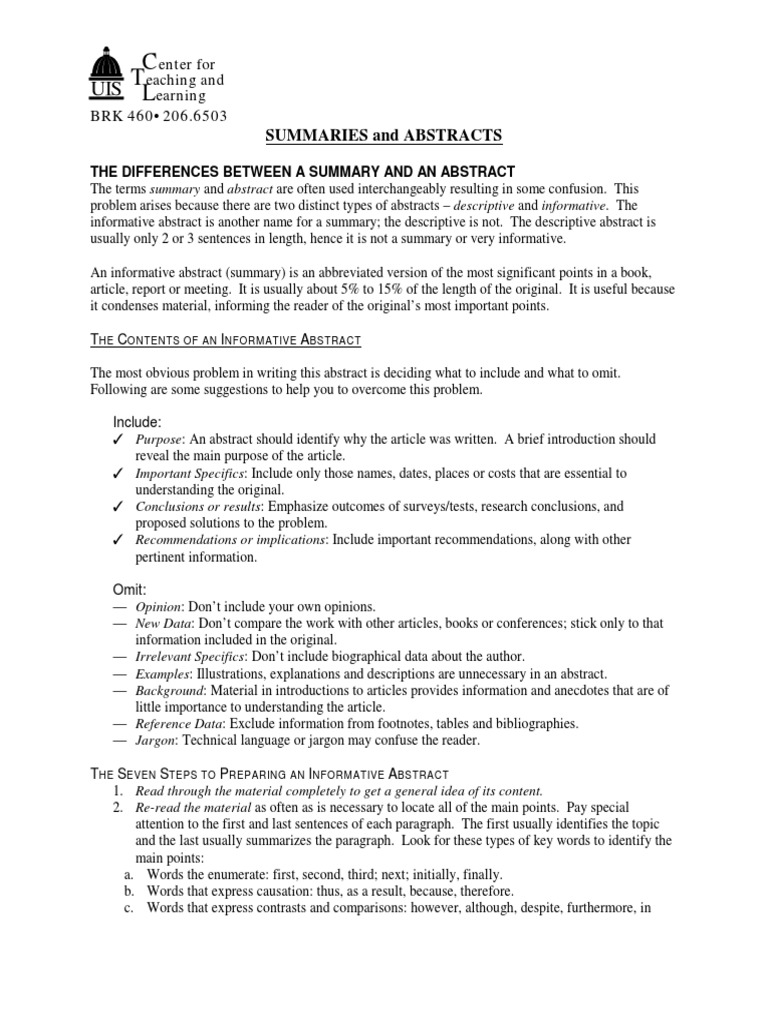 UIS Center for Teaching and Learning
BRK 460• 206.6503

SUMMARIES and ABSTRACTS

THE DIFFERENCES BETWEEN A SUMMARY AND AN ABSTRACT
The terms summary and abstract are often used interchangeably resulting in some confusion. This problem arises because there are two distinct types of abstracts – descriptive and informative. The informative abstract is another name for a summary; the descriptive is not. The descriptive abstract is usually only 2 or 3 sentences in length, hence it is not a summary or very informative.

An informative abstract (summary) is an abbreviated version of the most significant points in a book, article, report or meeting. It is usually about 5% to 15% of the length of the original. It is useful because it condenses material, informing the reader of the original's most important points.

THE CONTENTS OF AN INFORMATIVE ABSTRACT

The most obvious problem in writing this abstract is deciding what to include and what to omit. Following are some suggestions to help you to overcome this problem.

Include:
✓ Purpose: An abstract should identify why the article was written. A brief introduction should reveal the main purpose of the article.
✓ Important Specifics: Include only those names, dates, places or costs that are essential to understanding the original.
✓ Conclusions or results: Emphasize outcomes of surveys/tests, research conclusions, and proposed solutions to the problem.
✓ Recommendations or implications: Include important recommendations, along with other pertinent information.

Omit:
— Opinion: Don't include your own opinions.
— New Data: Don't compare the work with other articles, books or conferences; stick only to that information included in the original.
— Irrelevant Specifics: Don't include biographical data about the author.
— Examples: Illustrations, explanations and descriptions are unnecessary in an abstract.
— Background: Material in introductions to articles provides information and anecdotes that are of little importance to understanding the article.
— Reference Data: Exclude information from footnotes, tables and bibliographies.
— Jargon: Technical language or jargon may confuse the reader.

THE SEVEN STEPS TO PREPARING AN INFORMATIVE ABSTRACT
1. Read through the material completely to get a general idea of its content.
2. Re-read the material as often as is necessary to locate all of the main points. Pay special attention to the first and last sentences of each paragraph. The first usually identifies the topic and the last usually summarizes the paragraph. Look for these types of key words to identify the main points:
a. Words the enumerate: first, second, third; next; initially, finally.
b. Words that express causation: thus, as a result, because, therefore.
c. Words that express contrasts and comparisons: however, although, despite, furthermore, in